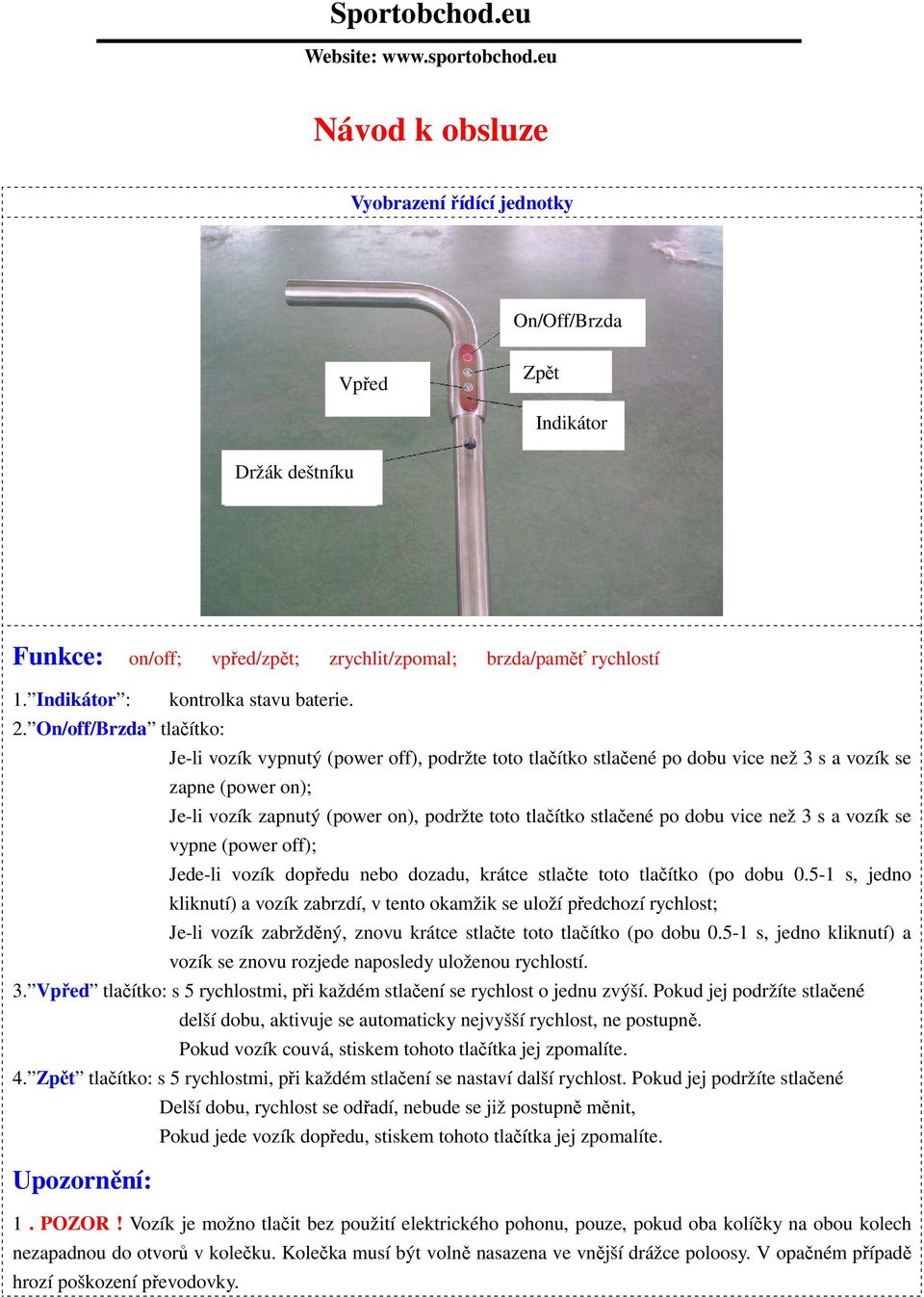 Sportobchod.eu

Website: www.sportobchod.eu

Návod k obsluze

Vyobrazení řídící jednotky

On/Off/Brzda

Vpřed

Zpět

Indikátor

Držák deštníku

Funkce: on/off; vpřed/zpět; zrychlit/zpomal; brzda/paměť rychlostí

1.”Indikátor”: kontrolka stavu baterie.

2.”On/off/Brzda” tlačítko:

Je-li vozík vypnutý (power off), podržte toto tlačítko stlačené po dobu vice než 3 s a vozík se zapne (power on);

Je-li vozík zapnutý (power on), podržte toto tlačítko stlačené po dobu vice než 3 s a vozík se vypne (power off);

Jede-li vozík dopředu nebo dozadu, krátce stlačte toto tlačítko (po dobu 0.5-1 s, jedno kliknutí) a vozík zabrzdí, v tento okamžik se uloží předchozí rychlost;

Je-li vozík zabržděný, znovu krátce stlačte toto tlačítko (po dobu 0.5-1 s, jedno kliknutí) a vozík se znovu rozjede naposledy uloženou rychlostí.

3.”Vpřed” tlačítko: s 5 rychlostmi, při každém stlačení se rychlost o jednu zvýší. Pokud jej podržíte stlačené delší dobu, aktivuje se automaticky nejvyšší rychlost, ne postupně.

Pokud vozík couvá, stiskem tohoto tlačítka jej zpomalíte.

4.”Zpět” tlačítko: s 5 rychlostmi, při každém stlačení se nastaví další rychlost. Pokud jej podržíte stlačené Delší dobu, rychlost se odřadí, nebude se již postupně měnit,

Pokud jede vozík dopředu, stiskem tohoto tlačítka jej zpomalíte.

Upozornění:

1 . POZOR ! Vozík je možno tlačit bez použití elektrického pohonu, pouze, pokud oba kolíčky na obou kolech nezapadnou do otvorů v kolečku. Kolečka musí být volně nasazena ve vnější drážce poloosy. V opačném případě hrozí poškození převodovky.